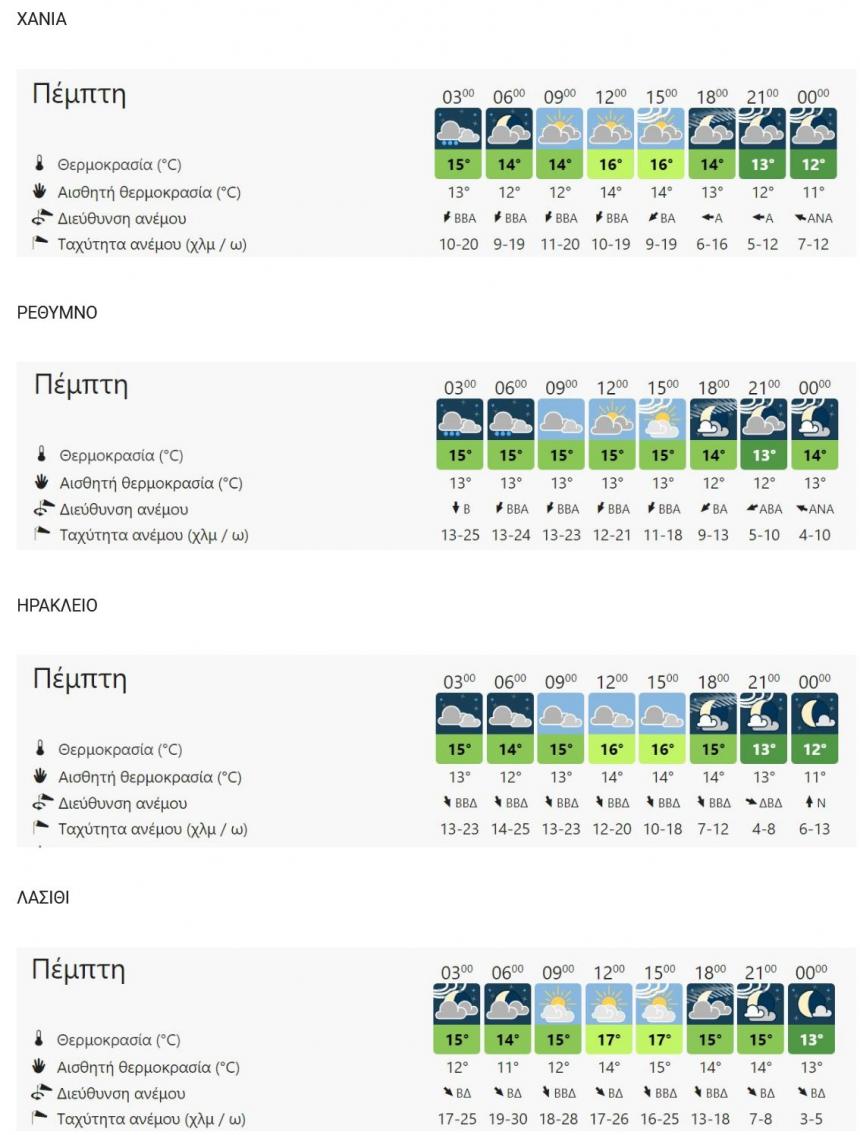 ΧΑΝΙΑ

| Πέμπτη | $03^{00}$ | $06^{00}$ | $09^{00}$ | $12^{00}$ | $15^{00}$ | $18^{00}$ | $21^{00}$ | $00^{00}$ |
|---|---|---|---|---|---|---|---|---|
| Θερμοκρασία (°C) | 15° | 14° | 14° | 16° | 16° | 14° | 13° | 12° |
| Αισθητή θερμοκρασία (°C) | 13° | 12° | 12° | 14° | 14° | 13° | 12° | 11° |
| Διεύθυνση ανέμου | ΒΒΑ | ΒΒΑ | ΒΒΑ | ΒΒΑ | ΒΑ | Α | Α | ΑΝΑ |
| Ταχύτητα ανέμου (χλμ / ω) | 10-20 | 9-19 | 11-20 | 10-19 | 9-19 | 6-16 | 5-12 | 7-12 |

ΡΕΘΥΜΝΟ

| Πέμπτη | $03^{00}$ | $06^{00}$ | $09^{00}$ | $12^{00}$ | $15^{00}$ | $18^{00}$ | $21^{00}$ | $00^{00}$ |
|---|---|---|---|---|---|---|---|---|
| Θερμοκρασία (°C) | 15° | 15° | 15° | 15° | 15° | 14° | 13° | 14° |
| Αισθητή θερμοκρασία (°C) | 13° | 13° | 13° | 13° | 13° | 12° | 12° | 13° |
| Διεύθυνση ανέμου | Β | ΒΒΑ | ΒΒΑ | ΒΒΑ | ΒΒΑ | ΒΑ | ΑΒΑ | ΑΝΑ |
| Ταχύτητα ανέμου (χλμ / ω) | 13-25 | 13-24 | 13-23 | 12-21 | 11-18 | 9-13 | 5-10 | 4-10 |

ΗΡΑΚΛΕΙΟ

| Πέμπτη | $03^{00}$ | $06^{00}$ | $09^{00}$ | $12^{00}$ | $15^{00}$ | $18^{00}$ | $21^{00}$ | $00^{00}$ |
|---|---|---|---|---|---|---|---|---|
| Θερμοκρασία (°C) | 15° | 14° | 15° | 16° | 16° | 15° | 13° | 12° |
| Αισθητή θερμοκρασία (°C) | 13° | 12° | 13° | 14° | 14° | 14° | 13° | 11° |
| Διεύθυνση ανέμου | ΒΒΔ | ΒΒΔ | ΒΒΔ | ΒΒΔ | ΒΒΔ | ΒΒΔ | ΔΒΔ | Ν |
| Ταχύτητα ανέμου (χλμ / ω) | 13-23 | 14-25 | 13-23 | 12-20 | 10-18 | 7-12 | 4-8 | 6-13 |

ΛΑΣΙΘΙ

| Πέμπτη | $03^{00}$ | $06^{00}$ | $09^{00}$ | $12^{00}$ | $15^{00}$ | $18^{00}$ | $21^{00}$ | $00^{00}$ |
|---|---|---|---|---|---|---|---|---|
| Θερμοκρασία (°C) | 15° | 14° | 15° | 17° | 17° | 15° | 15° | 13° |
| Αισθητή θερμοκρασία (°C) | 12° | 11° | 12° | 14° | 15° | 14° | 14° | 13° |
| Διεύθυνση ανέμου | ΒΔ | ΒΔ | ΒΒΔ | ΒΔ | ΒΒΔ | ΒΒΔ | ΒΔ | ΒΔ |
| Ταχύτητα ανέμου (χλμ / ω) | 17-25 | 19-30 | 18-28 | 17-26 | 16-25 | 13-18 | 7-8 | 3-5 |